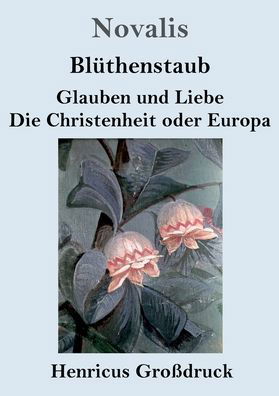 Novalis

Blüthenstaub

Glauben und Liebe
Die Christenheit oder Europa

Henricus Großdruck